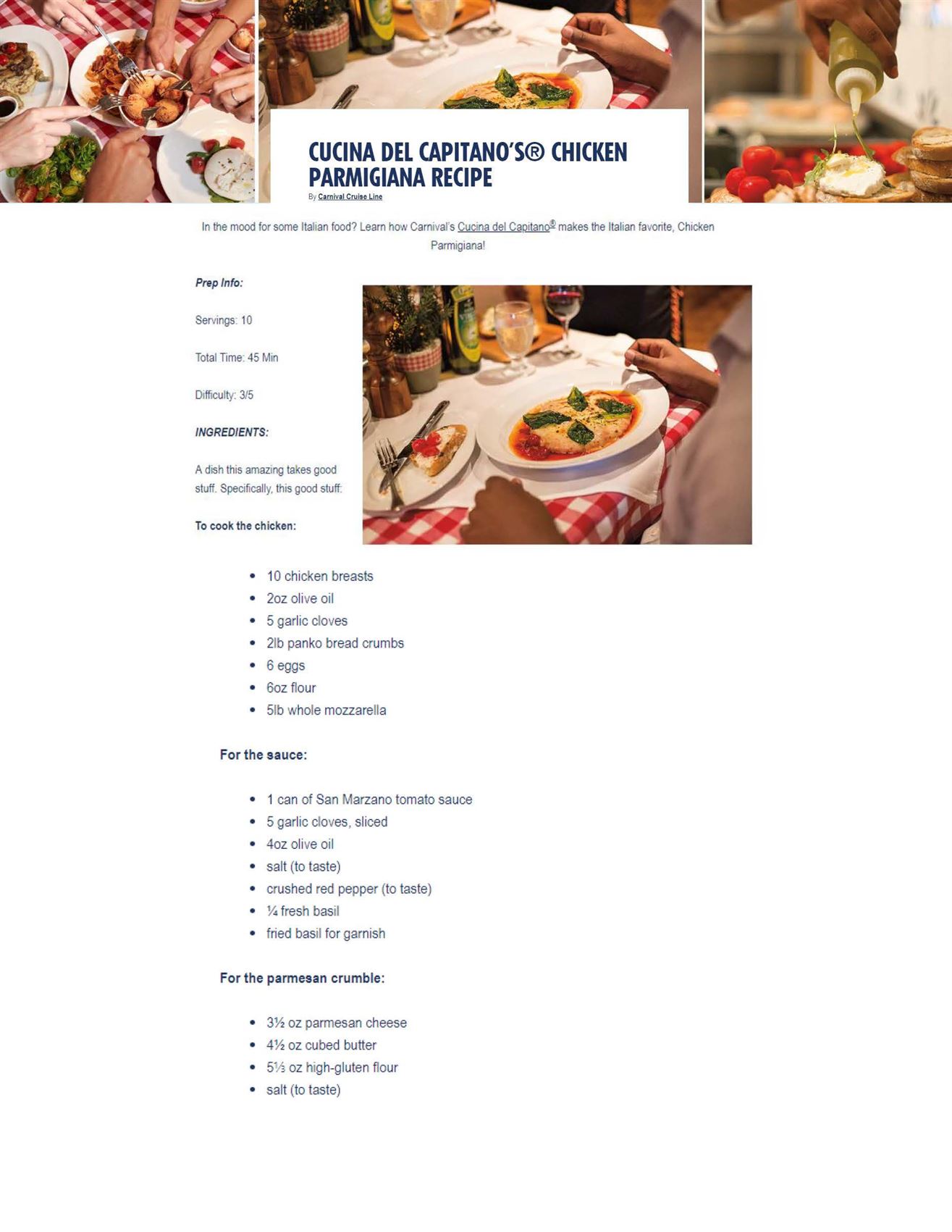 CUCINA DEL CAPITANO'S® CHICKEN PARMIGIANA RECIPE

By Carnival Cruise Line

In the mood for some Italian food? Learn how Carnival's Cucina del Capitano® makes the Italian favorite, Chicken Parmigiana!

Prep Info:

Servings: 10

Total Time: 45 Min

Difficulty: 3/5

INGREDIENTS:

A dish this amazing takes good stuff. Specifically, this good stuff:

To cook the chicken:

- 10 chicken breasts
- 2oz olive oil
- 5 garlic cloves
- 2lb panko bread crumbs
- 6 eggs
- 6oz flour
- 5lb whole mozzarella

For the sauce:

- 1 can of San Marzano tomato sauce
- 5 garlic cloves, sliced
- 4oz olive oil
- salt (to taste)
- crushed red pepper (to taste)
- ¼ fresh basil
- fried basil for garnish

For the parmesan crumble:

- 3½ oz parmesan cheese
- 4½ oz cubed butter
- 5⅓ oz high-gluten flour
- salt (to taste)